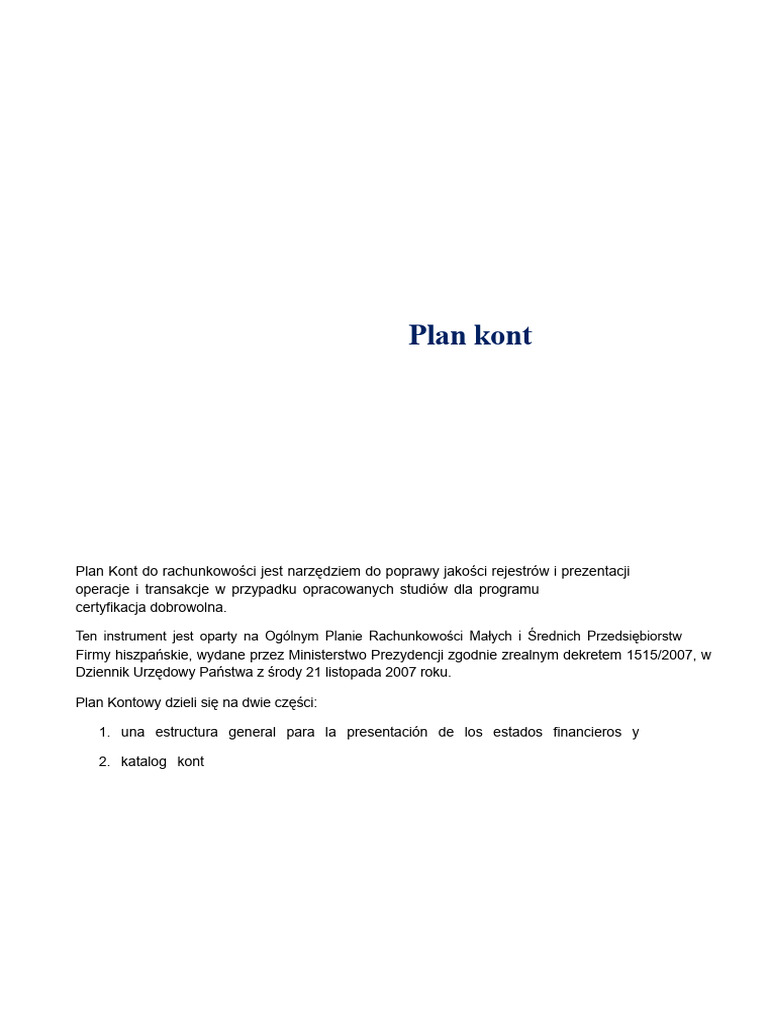 Plan kont

Plan Kont do rachunkowości jest narzędziem do poprawy jakości rejestrów i prezentacji operacje i transakcje w przypadku opracowanych studiów dla programu certyfikacja dobrowolna.

Ten instrument jest oparty na Ogólnym Planie Rachunkowości Małych i Średnich Przedsiębiorstw Firmy hiszpańskie, wydane przez Ministerstwo Prezydencji zgodnie zrealnym dekretem 1515/2007, w Dziennik Urzędowy Państwa z środy 21 listopada 2007 roku.

Plan Kontowy dzieli się na dwie części:

1. una estructura general para la presentación de los estados financieros y
2. katalog kont